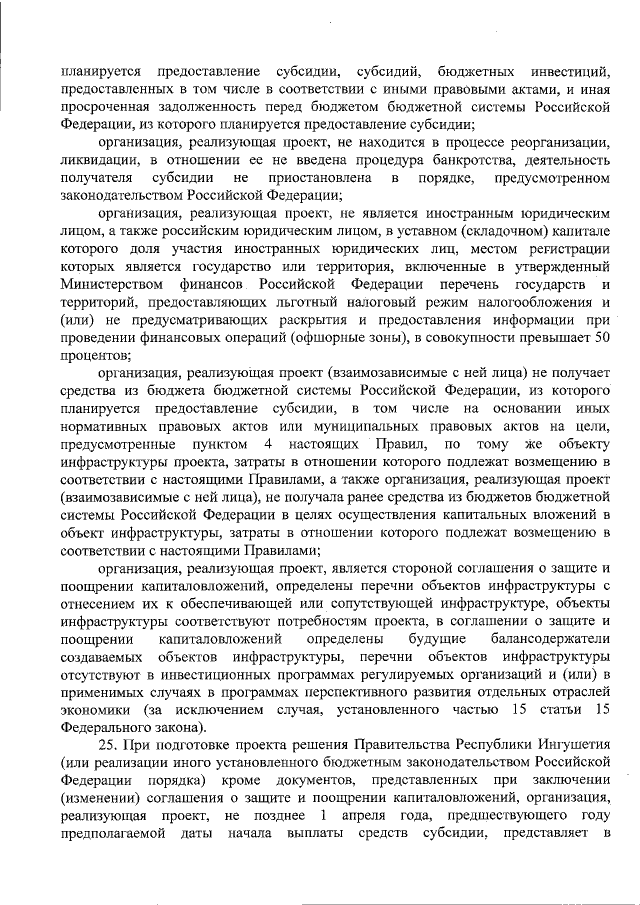 планируется предоставление субсидии, субсидий, бюджетных инвестиций, предоставленных в том числе в соответствии с иными правовыми актами, и иная просроченная задолженность перед бюджетом бюджетной системы Российской Федерации, из которого планируется предоставление субсидии;

организация, реализующая проект, не находится в процессе реорганизации, ликвидации, в отношении ее не введена процедура банкротства, деятельность получателя субсидии не приостановлена в порядке, предусмотренном законодательством Российской Федерации;

организация, реализующая проект, не является иностранным юридическим лицом, а также российским юридическим лицом, в уставном (складочном) капитале которого доля участия иностранных юридических лиц, местом регистрации которых является государство или территория, включенные в утвержденный Министерством финансов Российской Федерации перечень государств и территорий, предоставляющих льготный налоговый режим налогообложения и (или) не предусматривающих раскрытия и предоставления информации при проведении финансовых операций (офшорные зоны), в совокупности превышает 50 процентов;

организация, реализующая проект (взаимозависимые с ней лица) не получает средства из бюджета бюджетной системы Российской Федерации, из которого планируется предоставление субсидии, в том числе на основании иных нормативных правовых актов или муниципальных правовых актов на цели, предусмотренные пунктом 4 настоящих Правил, по тому же объекту инфраструктуры проекта, затраты в отношении которого подлежат возмещению в соответствии с настоящими Правилами, а также организация, реализующая проект (взаимозависимые с ней лица), не получала ранее средства из бюджетов бюджетной системы Российской Федерации в целях осуществления капитальных вложений в объект инфраструктуры, затраты в отношении которого подлежат возмещению в соответствии с настоящими Правилами;

организация, реализующая проект, является стороной соглашения о защите и поощрении капиталовложений, определены перечни объектов инфраструктуры с отнесением их к обеспечивающей или сопутствующей инфраструктуре, объекты инфраструктуры соответствуют потребностям проекта, в соглашении о защите и поощрении капиталовложений определены будущие балансодержатели создаваемых объектов инфраструктуры, перечни объектов инфраструктуры отсутствуют в инвестиционных программах регулируемых организаций и (или) в применимых случаях в программах перспективного развития отдельных отраслей экономики (за исключением случая, установленного частью 15 статьи 15 Федерального закона).

25. При подготовке проекта решения Правительства Республики Ингушетия (или реализации иного установленного бюджетным законодательством Российской Федерации порядка) кроме документов, представленных при заключении (изменении) соглашения о защите и поощрении капиталовложений, организация, реализующая проект, не позднее 1 апреля года, предшествующего году предполагаемой даты начала выплаты средств субсидии, представляет в